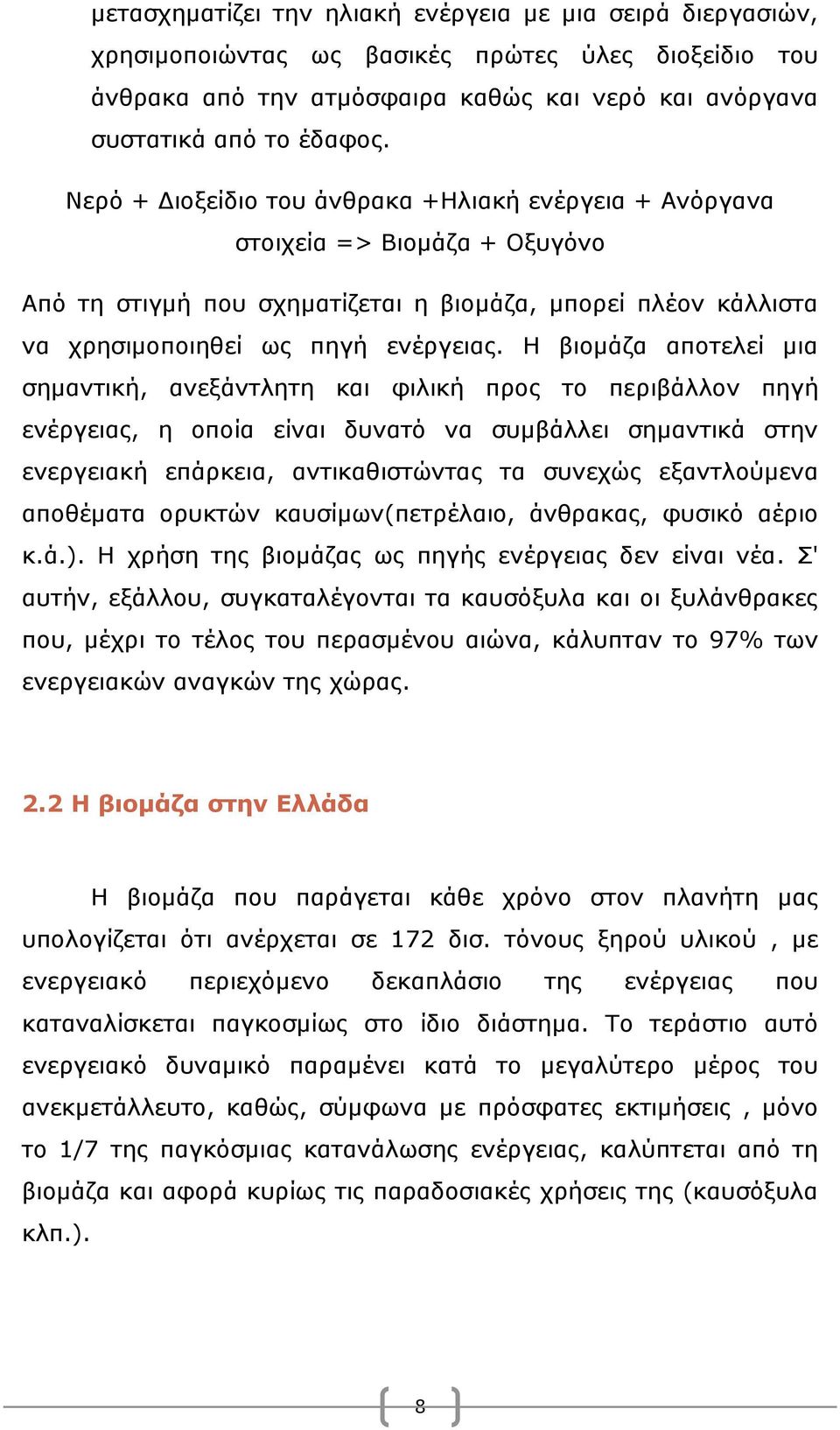 μετασχηματίζει την ηλιακή ενέργεια με μια σειρά διεργασιών, χρησιμοποιώντας ως βασικές πρώτες ύλες διοξείδιο του άνθρακα από την ατμόσφαιρα καθώς και νερό και ανόργανα συστατικά από το έδαφος.

Νερό + Διοξείδιο του άνθρακα +Ηλιακή ενέργεια + Ανόργανα στοιχεία => Βιομάζα + Οξυγόνο

Από τη στιγμή που σχηματίζεται η βιομάζα, μπορεί πλέον κάλλιστα να χρησιμοποιηθεί ως πηγή ενέργειας. Η βιομάζα αποτελεί μια σημαντική, ανεξάντλητη και φιλική προς το περιβάλλον πηγή ενέργειας, η οποία είναι δυνατό να συμβάλλει σημαντικά στην ενεργειακή επάρκεια, αντικαθιστώντας τα συνεχώς εξαντλούμενα αποθέματα ορυκτών καυσίμων(πετρέλαιο, άνθρακας, φυσικό αέριο κ.ά.). Η χρήση της βιομάζας ως πηγής ενέργειας δεν είναι νέα. Σ' αυτήν, εξάλλου, συγκαταλέγονται τα καυσόξυλα και οι ξυλάνθρακες που, μέχρι το τέλος του περασμένου αιώνα, κάλυπταν το 97% των ενεργειακών αναγκών της χώρας.

2.2 Η βιομάζα στην Ελλάδα

Η βιομάζα που παράγεται κάθε χρόνο στον πλανήτη μας υπολογίζεται ότι ανέρχεται σε 172 δισ. τόνους ξηρού υλικού , με ενεργειακό περιεχόμενο δεκαπλάσιο της ενέργειας που καταναλίσκεται παγκοσμίως στο ίδιο διάστημα. Το τεράστιο αυτό ενεργειακό δυναμικό παραμένει κατά το μεγαλύτερο μέρος του ανεκμετάλλευτο, καθώς, σύμφωνα με πρόσφατες εκτιμήσεις , μόνο το 1/7 της παγκόσμιας κατανάλωσης ενέργειας, καλύπτεται από τη βιομάζα και αφορά κυρίως τις παραδοσιακές χρήσεις της (καυσόξυλα κλπ.).

8